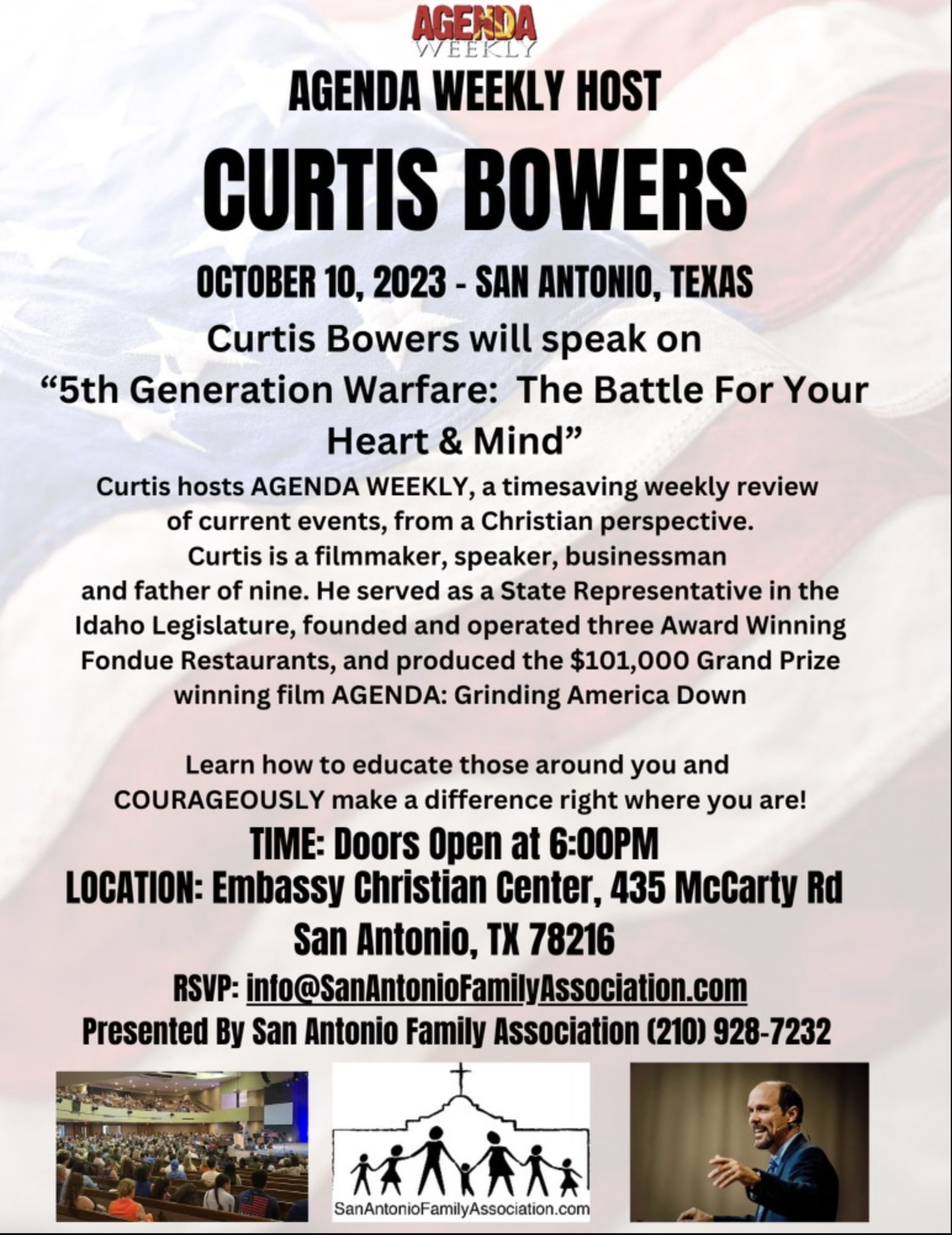 AGENDA
WEEKLY

AGENDA WEEKLY HOST

CURTIS BOWERS

OCTOBER 10, 2023 - SAN ANTONIO, TEXAS

Curtis Bowers will speak on "5th Generation Warfare: The Battle For Your Heart & Mind"

Curtis hosts AGENDA WEEKLY, a timesaving weekly review of current events, from a Christian perspective. Curtis is a filmmaker, speaker, businessman and father of nine. He served as a State Representative in the Idaho Legislature, founded and operated three Award Winning Fondue Restaurants, and produced the $101,000 Grand Prize winning film AGENDA: Grinding America Down

Learn how to educate those around you and COURAGEOUSLY make a difference right where you are!

TIME: Doors Open at 6:00PM
LOCATION: Embassy Christian Center, 435 McCarty Rd
San Antonio, TX 78216

RSVP: info@SanAntonioFamilyAssociation.com
Presented By San Antonio Family Association (210) 928-7232

SanAntonioFamilyAssociation.com